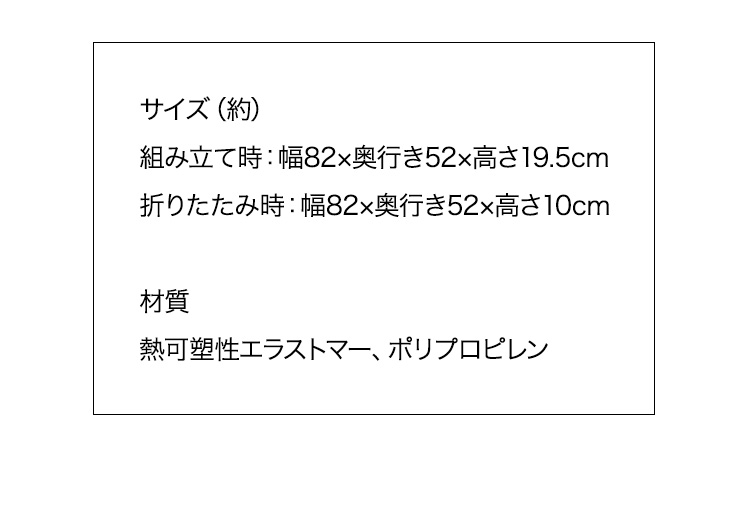 サイズ（約）
組み立て時：幅82×奥行き52×高さ19.5cm
折りたたみ時：幅82×奥行き52×高さ10cm

材質
熱可塑性エラストマー、ポリプロピレン